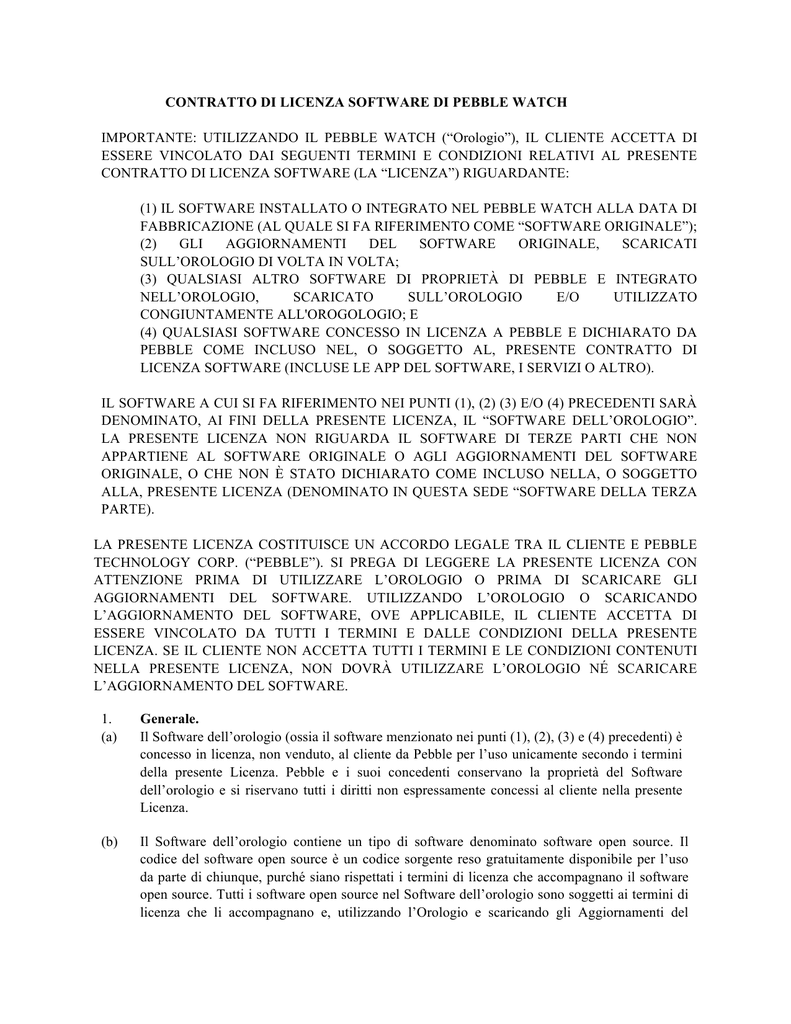 CONTRATTO DI LICENZA SOFTWARE DI PEBBLE WATCH

IMPORTANTE: UTILIZZANDO IL PEBBLE WATCH (“Orologio”), IL CLIENTE ACCETTA DI ESSERE VINCOLATO DAI SEGUENTI TERMINI E CONDIZIONI RELATIVI AL PRESENTE CONTRATTO DI LICENZA SOFTWARE (LA “LICENZA”) RIGUARDANTE:

(1) IL SOFTWARE INSTALLATO O INTEGRATO NEL PEBBLE WATCH ALLA DATA DI FABBRICAZIONE (AL QUALE SI FA RIFERIMENTO COME “SOFTWARE ORIGINALE”);
(2) GLI AGGIORNAMENTI DEL SOFTWARE ORIGINALE, SCARICATI SULL’OROLOGIO DI VOLTA IN VOLTA;
(3) QUALSIASI ALTRO SOFTWARE DI PROPRIETÀ DI PEBBLE E INTEGRATO NELL’OROLOGIO, SCARICATO SULL’OROLOGIO E/O UTILIZZATO CONGIUNTAMENTE ALL'OROGOLOGIO; E
(4) QUALSIASI SOFTWARE CONCESSO IN LICENZA A PEBBLE E DICHIARATO DA PEBBLE COME INCLUSO NEL, O SOGGETTO AL, PRESENTE CONTRATTO DI LICENZA SOFTWARE (INCLUSE LE APP DEL SOFTWARE, I SERVIZI O ALTRO).

IL SOFTWARE A CUI SI FA RIFERIMENTO NEI PUNTI (1), (2) (3) E/O (4) PRECEDENTI SARÀ DENOMINATO, AI FINI DELLA PRESENTE LICENZA, IL “SOFTWARE DELL’OROLOGIO”. LA PRESENTE LICENZA NON RIGUARDA IL SOFTWARE DI TERZE PARTI CHE NON APPARTIENE AL SOFTWARE ORIGINALE O AGLI AGGIORNAMENTI DEL SOFTWARE ORIGINALE, O CHE NON È STATO DICHIARATO COME INCLUSO NELLA, O SOGGETTO ALLA, PRESENTE LICENZA (DENOMINATO IN QUESTA SEDE “SOFTWARE DELLA TERZA PARTE).

LA PRESENTE LICENZA COSTITUISCE UN ACCORDO LEGALE TRA IL CLIENTE E PEBBLE TECHNOLOGY CORP. (“PEBBLE”). SI PREGA DI LEGGERE LA PRESENTE LICENZA CON ATTENZIONE PRIMA DI UTILIZZARE L’OROLOGIO O PRIMA DI SCARICARE GLI AGGIORNAMENTI DEL SOFTWARE. UTILIZZANDO L’OROLOGIO O SCARICANDO L’AGGIORNAMENTO DEL SOFTWARE, OVE APPLICABILE, IL CLIENTE ACCETTA DI ESSERE VINCOLATO DA TUTTI I TERMINI E DALLE CONDIZIONI DELLA PRESENTE LICENZA. SE IL CLIENTE NON ACCETTA TUTTI I TERMINI E LE CONDIZIONI CONTENUTI NELLA PRESENTE LICENZA, NON DOVRÀ UTILIZZARE L’OROLOGIO NÉ SCARICARE L’AGGIORNAMENTO DEL SOFTWARE.

1. Generale.
(a) Il Software dell’orologio (ossia il software menzionato nei punti (1), (2), (3) e (4) precedenti) è concesso in licenza, non venduto, al cliente da Pebble per l’uso unicamente secondo i termini della presente Licenza. Pebble e i suoi concedenti conservano la proprietà del Software dell’orologio e si riservano tutti i diritti non espressamente concessi al cliente nella presente Licenza.

(b) Il Software dell’orologio contiene un tipo di software denominato software open source. Il codice del software open source è un codice sorgente reso gratuitamente disponibile per l’uso da parte di chiunque, purché siano rispettati i termini di licenza che accompagnano il software open source. Tutti i software open source nel Software dell’orologio sono soggetti ai termini di licenza che li accompagnano e, utilizzando l’Orologio e scaricando gli Aggiornamenti del